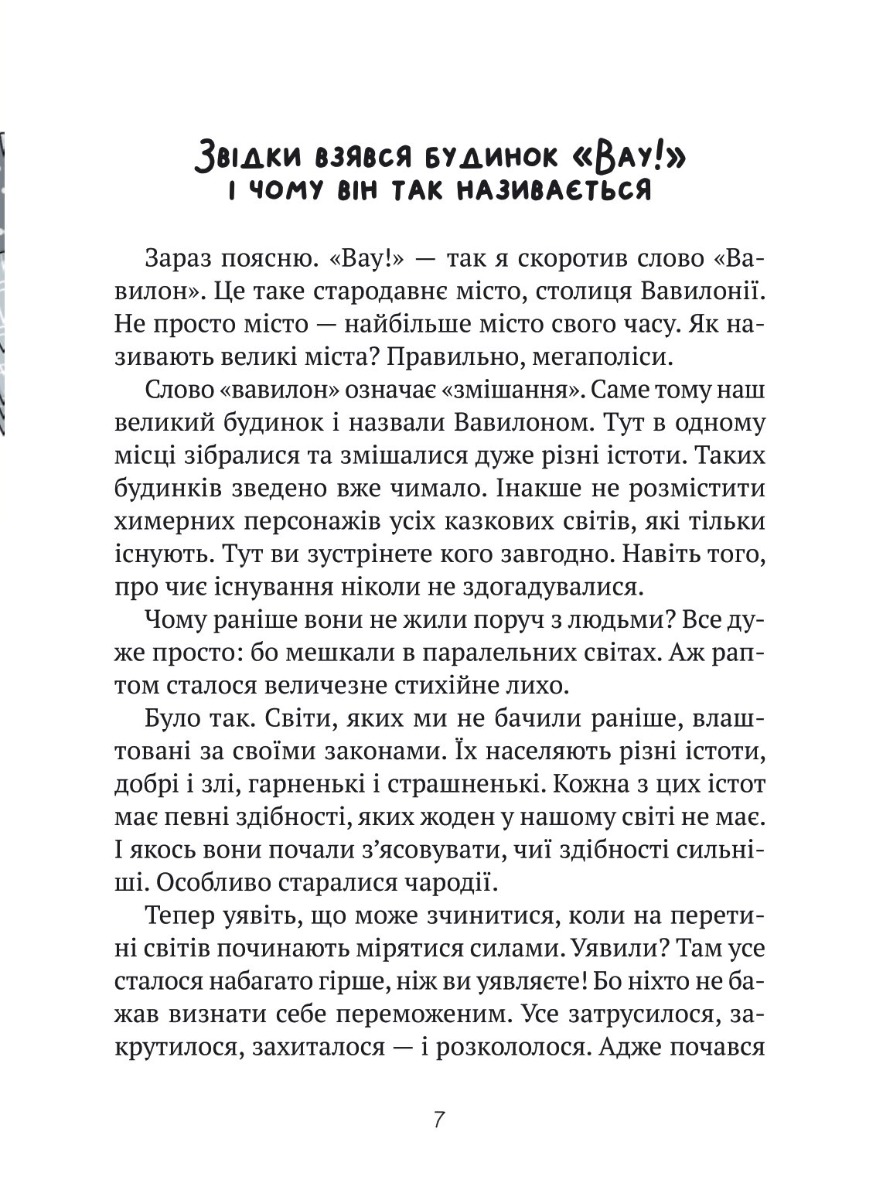 Звідки взявся будинок «Вау!» і чому він так називається

Зараз поясню. «Вау!» — так я скоротив слово «Вавилон». Це таке стародавнє місто, столиця Вавилонії. Не просто місто — найбільше місто свого часу. Як називають великі міста? Правильно, мегаполіси.

Слово «вавилон» означає «змішання». Саме тому наш великий будинок і назвали Вавилоном. Тут в одному місці зібралися та змішалися дуже різні істоти. Таких будинків зведено вже чимало. Інакше не розмістити химерних персонажів усіх казкових світів, які тільки існують. Тут ви зустрінете кого завгодно. Навіть того, про чиє існування ніколи не здогадувалися.

Чому раніше вони не жили поруч з людьми? Все дуже просто: бо мешкали в паралельних світах. Аж раптом сталося величезне стихійне лихо.

Було так. Світи, яких ми не бачили раніше, влаштовані за своїми законами. Їх населяють різні істоти, добрі і злі, гарненькі і страшненькі. Кожна з цих істот має певні здібності, яких жоден у нашому світі не має. І якось вони почали з'ясовувати, чиї здібності сильніші. Особливо старалися чародії.

Тепер уявіть, що може зчинитися, коли на перетині світів починають мірятися силами. Уявили? Там усе сталося набагато гірше, ніж ви уявляєте! Бо ніхто не бажав визнати себе переможеним. Усе затрусилося, закрутилося, захиталося — і розкололося. Адже почався

7